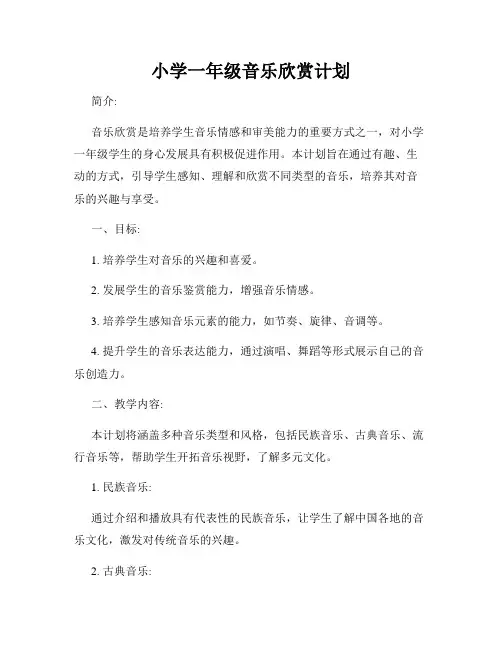 小学一年级音乐欣赏计划

简介:

音乐欣赏是培养学生音乐情感和审美能力的重要方式之一，对小学一年级学生的身心发展具有积极促进作用。本计划旨在通过有趣、生动的方式，引导学生感知、理解和欣赏不同类型的音乐，培养其对音乐的兴趣与享受。

一、目标:

1. 培养学生对音乐的兴趣和喜爱。

2. 发展学生的音乐鉴赏能力，增强音乐情感。

3. 培养学生感知音乐元素的能力，如节奏、旋律、音调等。

4. 提升学生的音乐表达能力，通过演唱、舞蹈等形式展示自己的音乐创造力。

二、教学内容:

本计划将涵盖多种音乐类型和风格，包括民族音乐、古典音乐、流行音乐等，帮助学生开拓音乐视野，了解多元文化。

1. 民族音乐:

通过介绍和播放具有代表性的民族音乐，让学生了解中国各地的音乐文化，激发对传统音乐的兴趣。

2. 古典音乐: